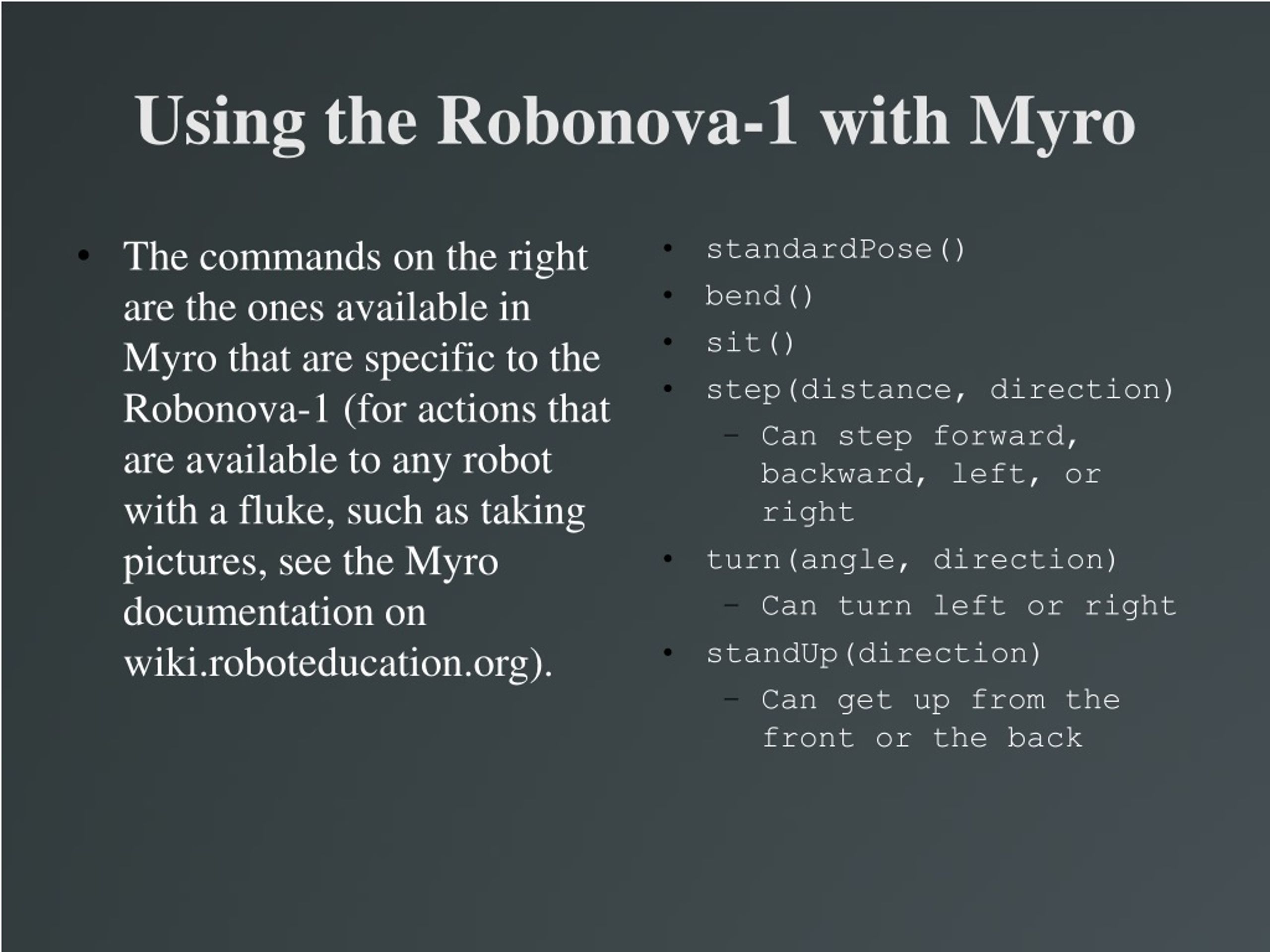 Using the Robonova-1 with Myro

• The commands on the right are the ones available in Myro that are specific to the Robonova-1 (for actions that are available to any robot with a fluke, such as taking pictures, see the Myro documentation on wiki.roboteducation.org).

• standardPose()
• bend()
• sit()
• step(distance, direction)
  – Can step forward, backward, left, or right
• turn(angle, direction)
  – Can turn left or right
• standUp(direction)
  – Can get up from the front or the back